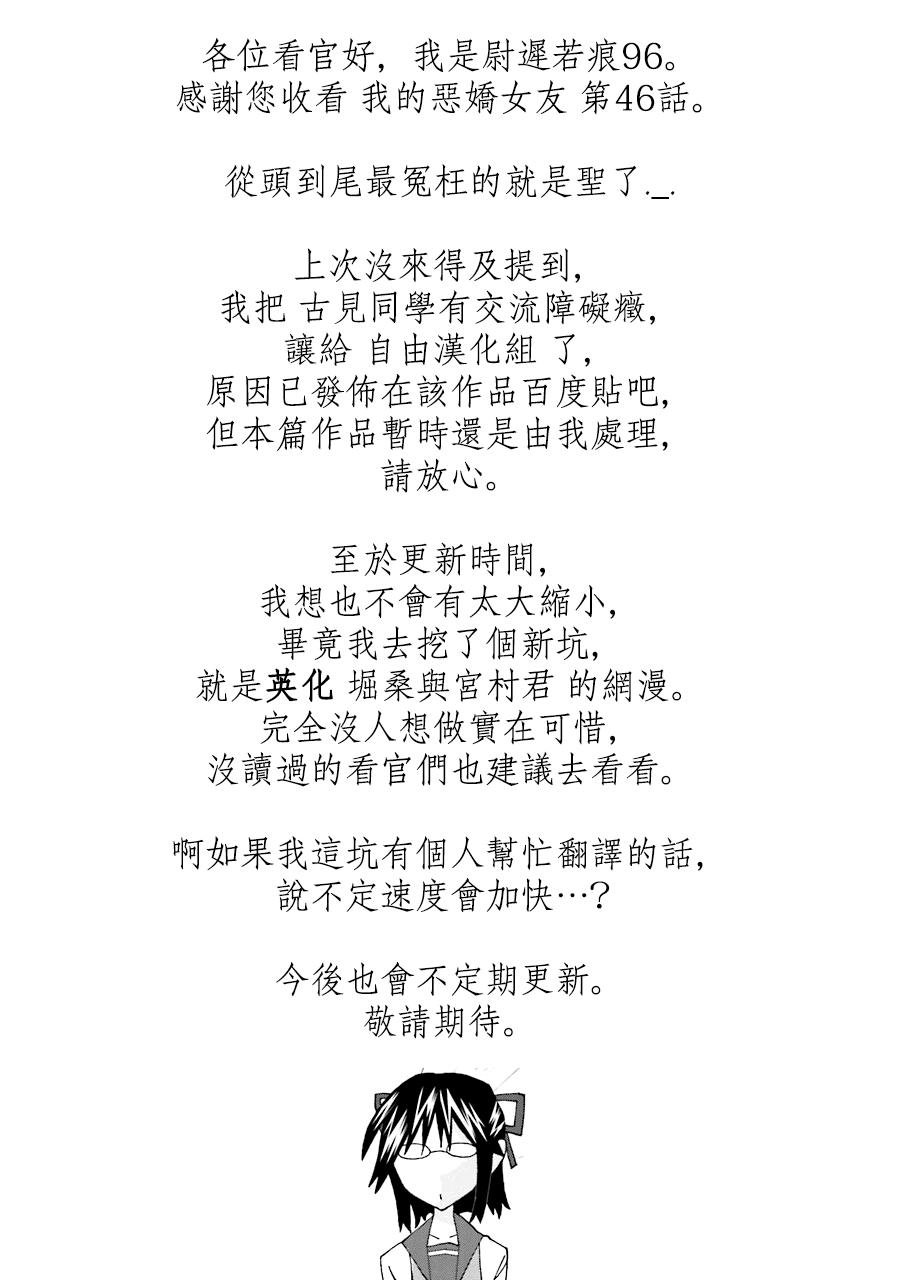 各位看官好，我是尉遲若痕96。
感謝您收看 我的惡嬌女友 第46話。

從頭到尾最冤枉的就是聖了._.

上次沒來得及提到，
我把 古見同學有交流障礙癥，
讓給 自由漢化組 了，
原因已發佈在該作品百度貼吧，
但本篇作品暫時還是由我處理，
請放心。

至於更新時間，
我想也不會有太大縮小，
畢竟我去挖了個新坑，
就是英化 堀桑與宮村君 的網漫。
完全沒人想做實在可惜，
沒讀過的看官們也建議去看看。

啊如果我這坑有個人幫忙翻譯的話，
說不定速度會加快…？

今後也會不定期更新。
敬請期待。